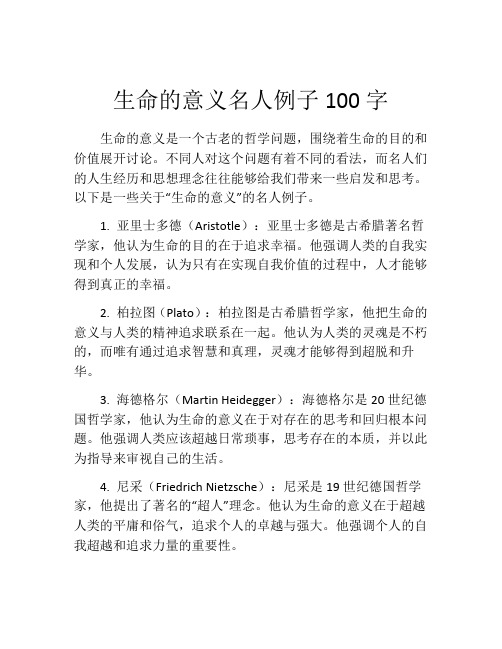 生命的意义名人例子 100 字

生命的意义是一个古老的哲学问题，围绕着生命的目的和价值展开讨论。不同人对这个问题有着不同的看法，而名人们的人生经历和思想理念往往能够给我们带来一些启发和思考。以下是一些关于“生命的意义”的名人例子。

1. 亚里士多德（Aristotle）：亚里士多德是古希腊著名哲学家，他认为生命的目的在于追求幸福。他强调人类的自我实现和个人发展，认为只有在实现自我价值的过程中，人才能够得到真正的幸福。

2. 柏拉图（Plato）：柏拉图是古希腊哲学家，他把生命的意义与人类的精神追求联系在一起。他认为人类的灵魂是不朽的，而唯有通过追求智慧和真理，灵魂才能够得到超脱和升华。

3. 海德格尔（Martin Heidegger）：海德格尔是 20 世纪德国哲学家，他认为生命的意义在于对存在的思考和回归根本问题。他强调人类应该超越日常琐事，思考存在的本质，并以此为指导来审视自己的生活。

4. 尼采（Friedrich Nietzsche）：尼采是 19 世纪德国哲学家，他提出了著名的“超人”理念。他认为生命的意义在于超越人类的平庸和俗气，追求个人的卓越与强大。他强调个人的自我超越和追求力量的重要性。